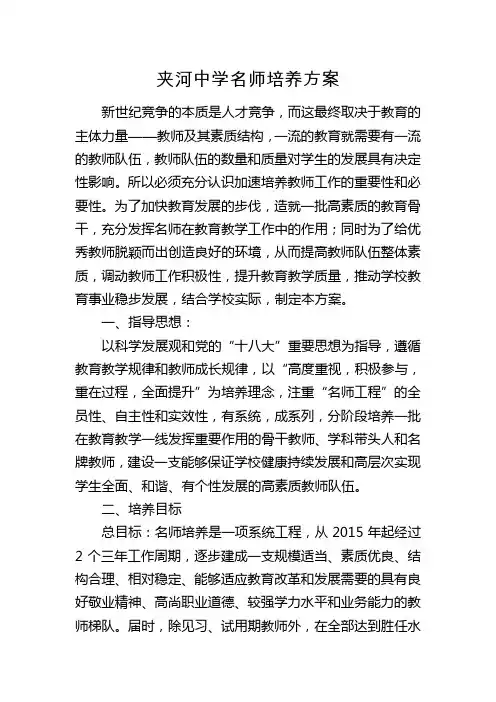 夹河中学名师培养方案

新世纪竞争的本质是人才竞争，而这最终取决于教育的主体力量——教师及其素质结构，一流的教育就需要有一流的教师队伍，教师队伍的数量和质量对学生的发展具有决定性影响。所以必须充分认识加速培养教师工作的重要性和必要性。为了加快教育发展的步伐，造就一批高素质的教育骨干，充分发挥名师在教育教学工作中的作用；同时为了给优秀教师脱颖而出创造良好的环境，从而提高教师队伍整体素质，调动教师工作积极性，提升教育教学质量，推动学校教育事业稳步发展，结合学校实际，制定本方案。

一、指导思想：

以科学发展观和党的“十八大”重要思想为指导，遵循教育教学规律和教师成长规律，以“高度重视，积极参与，重在过程，全面提升”为培养理念，注重“名师工程”的全员性、自主性和实效性，有系统，成系列，分阶段培养一批在教育教学一线发挥重要作用的骨干教师、学科带头人和名牌教师，建设一支能够保证学校健康持续发展和高层次实现学生全面、和谐、有个性发展的高素质教师队伍。

二、培养目标

总目标：名师培养是一项系统工程，从 2015 年起经过 2 个三年工作周期，逐步建成一支规模适当、素质优良、结构合理、相对稳定、能够适应教育改革和发展需要的具有良好敬业精神、高尚职业道德、较强学力水平和业务能力的教师梯队。届时，除见习、试用期教师外，在全部达到胜任水